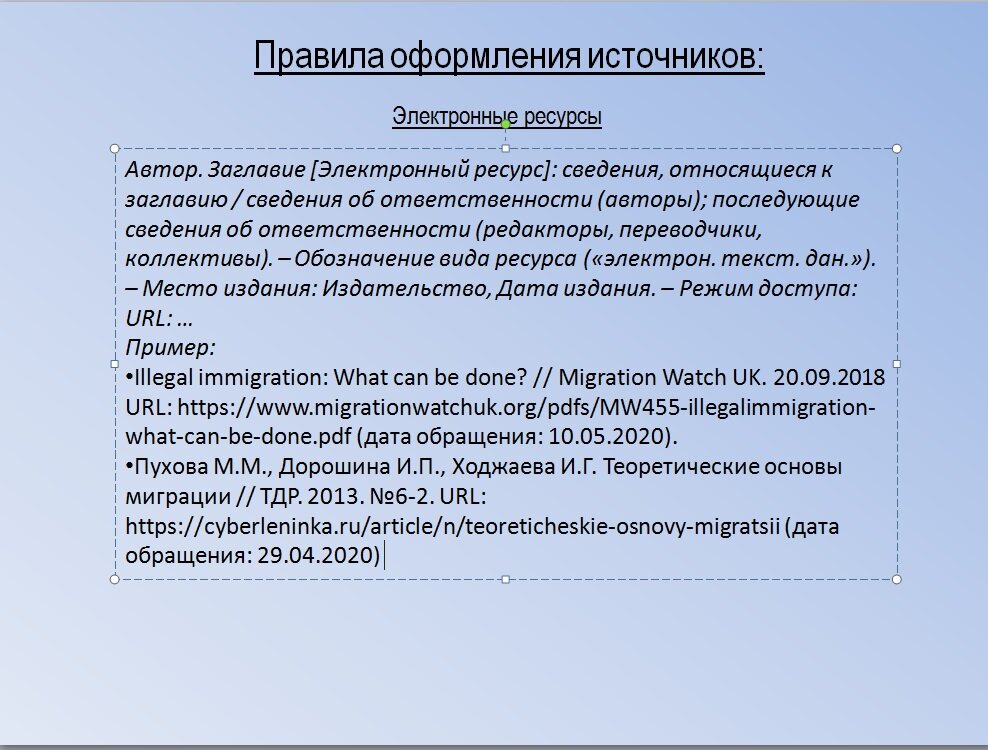 Правила оформления источников:

Электронные ресурсы

Автор. Заглавие [Электронный ресурс]: сведения, относящиеся к заглавию / сведения об ответственности (авторы); последующие сведения об ответственности (редакторы, переводчики, коллективы). – Обозначение вида ресурса («электрон. текст. дан.»). – Место издания: Издательство, Дата издания. – Режим доступа: URL: …
Пример:
•Illegal immigration: What can be done? // Migration Watch UK. 20.09.2018 URL: https://www.migrationwatchuk.org/pdfs/MW455-illegalimmigration-what-can-be-done.pdf (дата обращения: 10.05.2020).
•Пухова М.М., Дорошина И.П., Ходжаева И.Г. Теоретические основы миграции // ТДР. 2013. №6-2. URL: https://cyberleninka.ru/article/n/teoreticheskie-osnovy-migratsii (дата обращения: 29.04.2020)